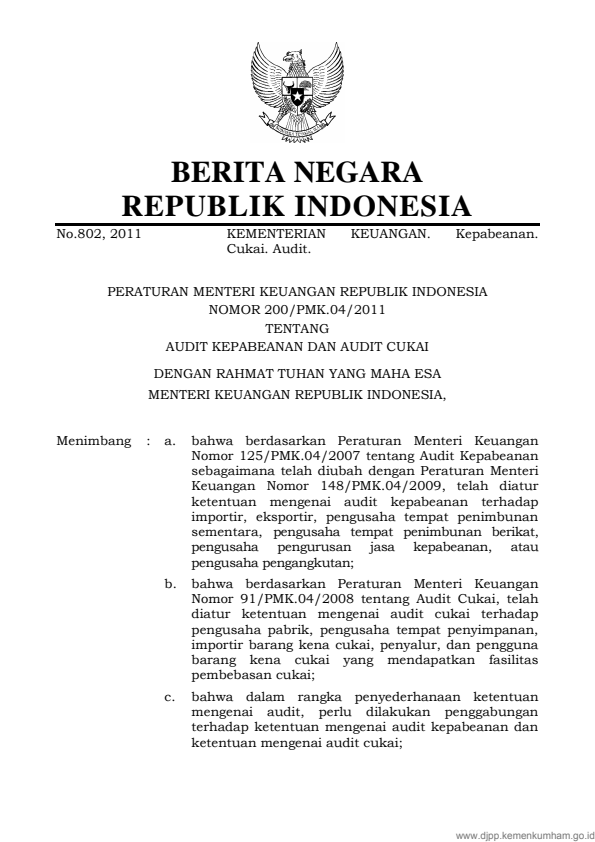 BERITA NEGARA
REPUBLIK INDONESIA

No.802, 2011 KEMENTERIAN KEUANGAN. Kepabeanan. Cukai. Audit.

PERATURAN MENTERI KEUANGAN REPUBLIK INDONESIA
NOMOR 200/PMK.04/2011
TENTANG
AUDIT KEPABEANAN DAN AUDIT CUKAI

DENGAN RAHMAT TUHAN YANG MAHA ESA
MENTERI KEUANGAN REPUBLIK INDONESIA,

Menimbang : a. bahwa berdasarkan Peraturan Menteri Keuangan Nomor 125/PMK.04/2007 tentang Audit Kepabeanan sebagaimana telah diubah dengan Peraturan Menteri Keuangan Nomor 148/PMK.04/2009, telah diatur ketentuan mengenai audit kepabeanan terhadap importir, eksportir, pengusaha tempat penimbunan sementara, pengusaha tempat penimbunan berikat, pengusaha pengurusan jasa kepabeanan, atau pengusaha pengangkutan;

b. bahwa berdasarkan Peraturan Menteri Keuangan Nomor 91/PMK.04/2008 tentang Audit Cukai, telah diatur ketentuan mengenai audit cukai terhadap pengusaha pabrik, pengusaha tempat penyimpanan, importir barang kena cukai, penyalur, dan pengguna barang kena cukai yang mendapatkan fasilitas pembebasan cukai;

c. bahwa dalam rangka penyederhanaan ketentuan mengenai audit, perlu dilakukan penggabungan terhadap ketentuan mengenai audit kepabeanan dan ketentuan mengenai audit cukai;

www.djpp.kemenkumham.go.id